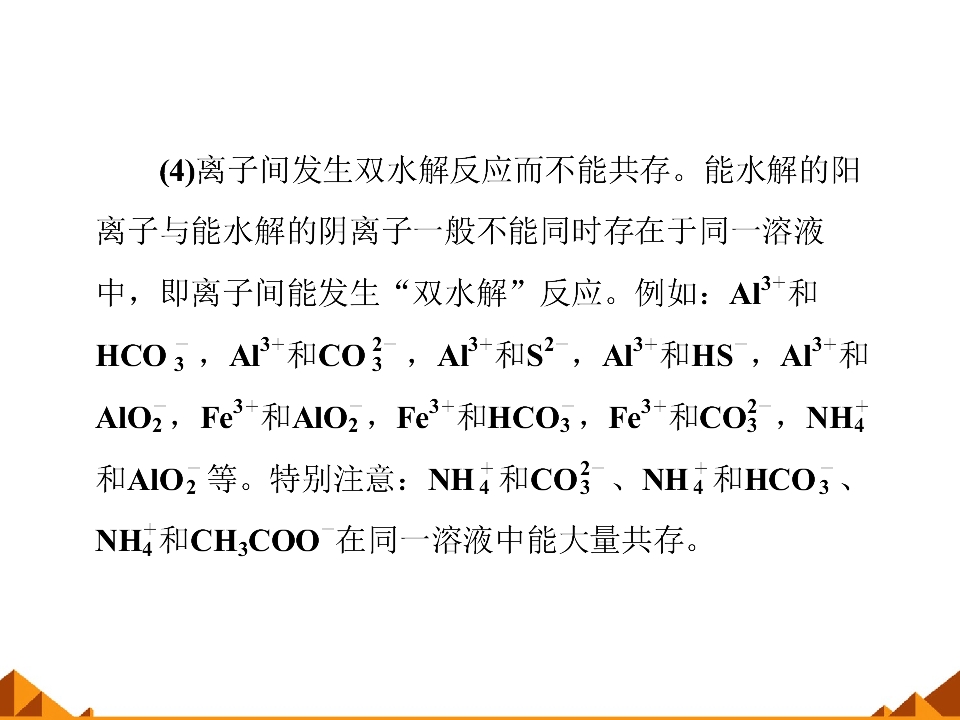 (4)离子间发生双水解反应而不能共存。能水解的阳离子与能水解的阴离子一般不能同时存在于同一溶液中，即离子间能发生“双水解”反应。例如：$Al^{3+}$和$HCO_3^-$，$Al^{3+}$和$CO_3^{2-}$，$Al^{3+}$和$S^{2-}$，$Al^{3+}$和$HS^-$，$Al^{3+}$和$AlO_2^-$，$Fe^{3+}$和$AlO_2^-$，$Fe^{3+}$和$HCO_3^-$，$Fe^{3+}$和$CO_3^{2-}$，$NH_4^+$和$AlO_2^-$等。特别注意：$NH_4^+$和$CO_3^{2-}$、$NH_4^+$和$HCO_3^-$、$NH_4^+$和$CH_3COO^-$在同一溶液中能大量共存。